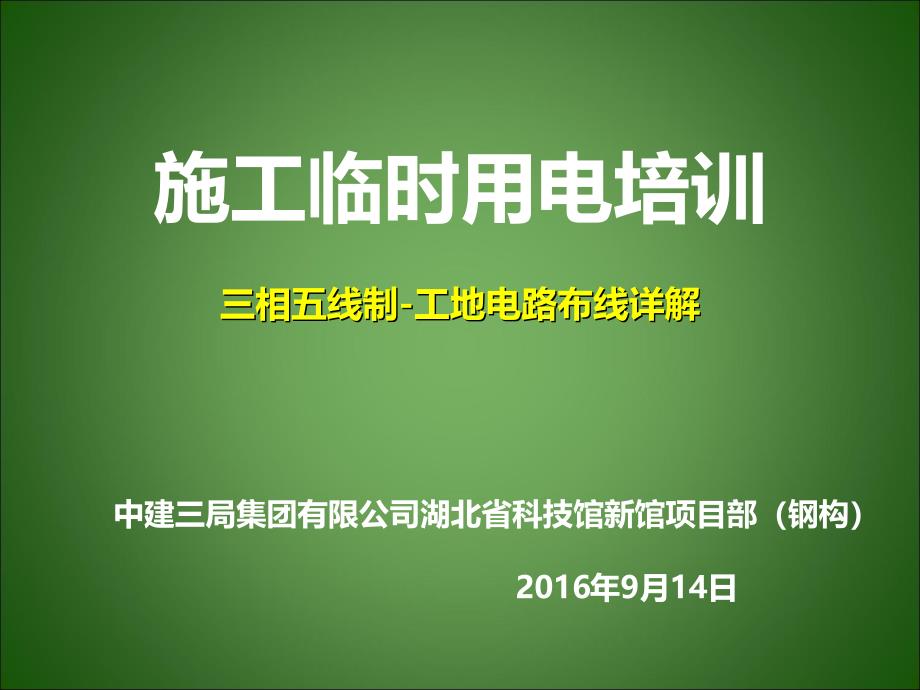 施工临时用电培训

三相五线制-工地电路布线详解

中建三局集团有限公司湖北省科技馆新馆项目部（钢构）

2016年9月14日